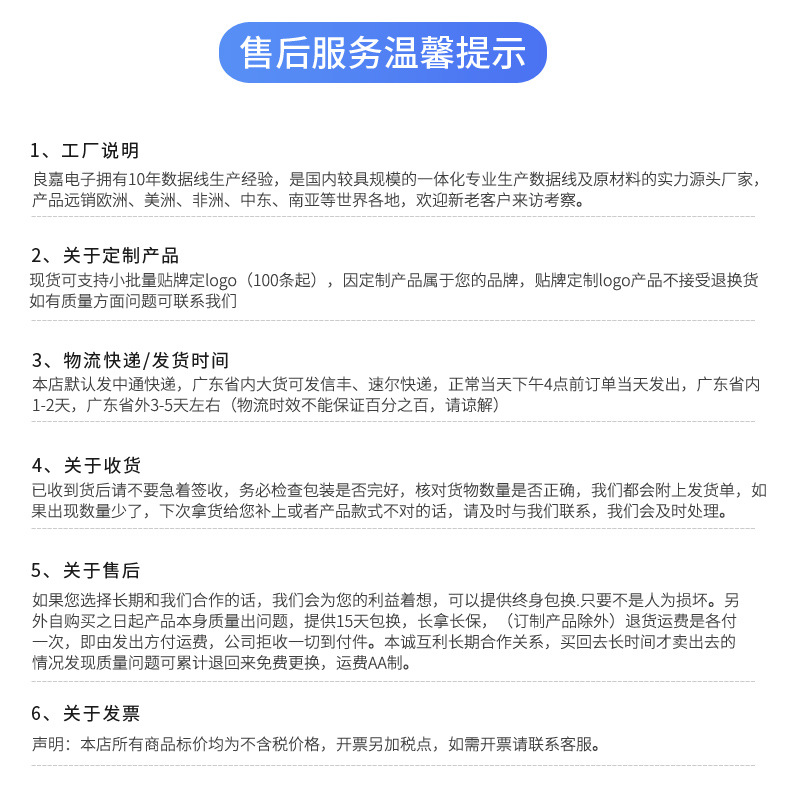 售后服务温馨提示

1、工厂说明

良嘉电子拥有10年数据线生产经验，是国内较具规模的一体化专业生产数据线及原材料的实力源头厂家，产品远销欧洲、美洲、非洲、中东、南亚等世界各地，欢迎新老客户来访考察。

2、关于定制产品

现货可支持小批量贴牌定logo（100条起），因定制产品属于您的品牌，贴牌定制logo产品不接受退换货如有质量方面问题可联系我们

3、物流快递/发货时间

本店默认发中通快递，广东省内大货可发信丰、速尔快递，正常当天下午4点前订单当天发出，广东省内1-2天，广东省外3-5天左右（物流时效不能保证百分之百，请谅解）

4、关于收货

已收到货后请不要急着签收，务必检查包装是否完好，核对货物数量是否正确，我们都会附上发货单，如果出现数量少了，下次拿货给您补上或者产品款式不对的话，请及时与我们联系，我们会及时处理。

5、关于售后

如果您选择长期和我们合作的话，我们会为您的利益着想，可以提供终身包换.只要不是人为损坏。另外自购买之日起产品本身质量出问题，提供15天包换，长拿长保，（订制产品除外）退货运费是各付一次，即由发出方付运费，公司拒收一切到付件。本诚互利长期合作关系，买回去长时间才卖出去的情况发现质量问题可累计退回来免费更换，运费AA制。

6、关于发票

声明：本店所有商品标价均为不含税价格，开票另加税点，如需开票请联系客服。